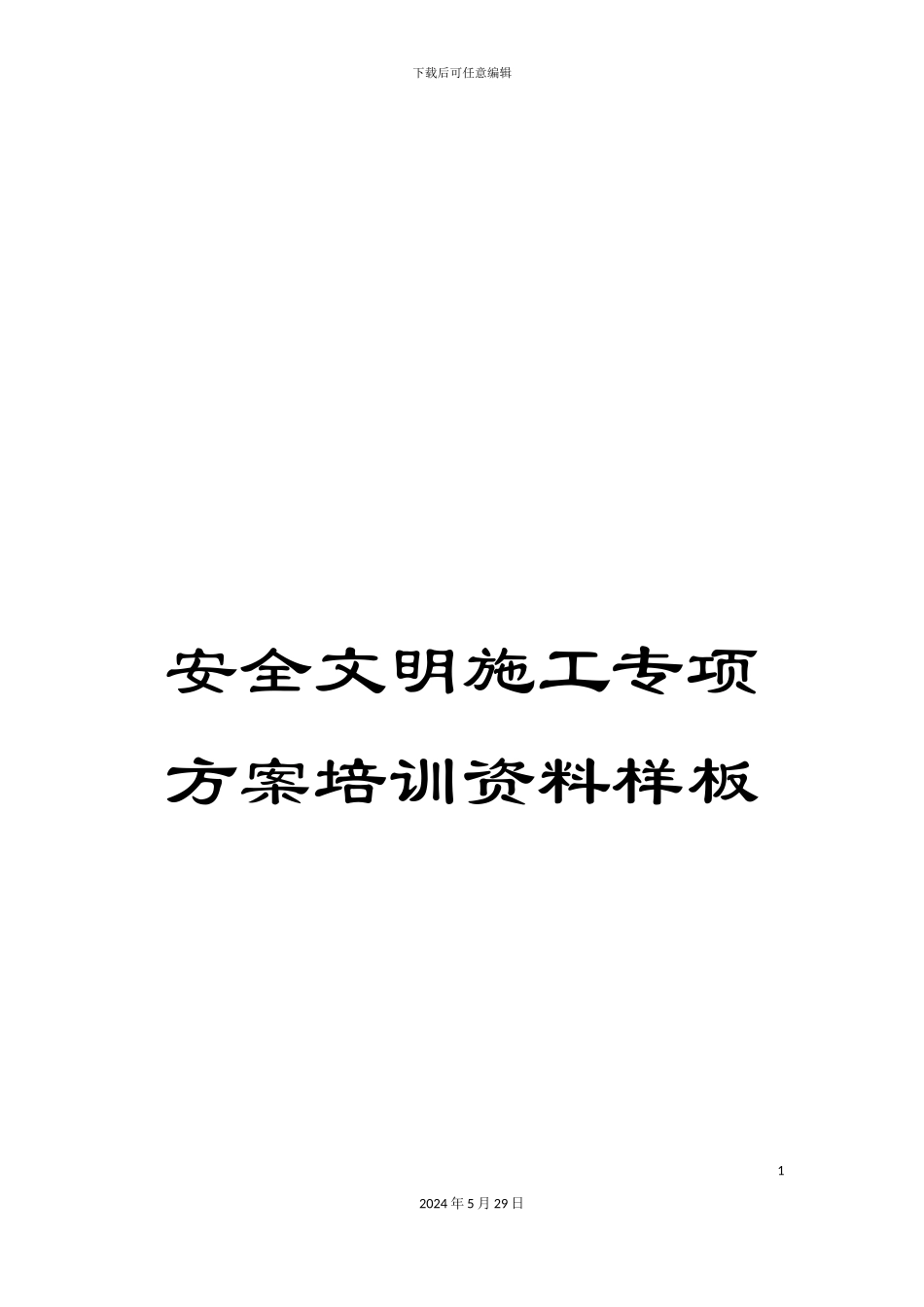 下载后可任意编辑

安全文明施工专项方案培训资料样板

1

2024年5月29日